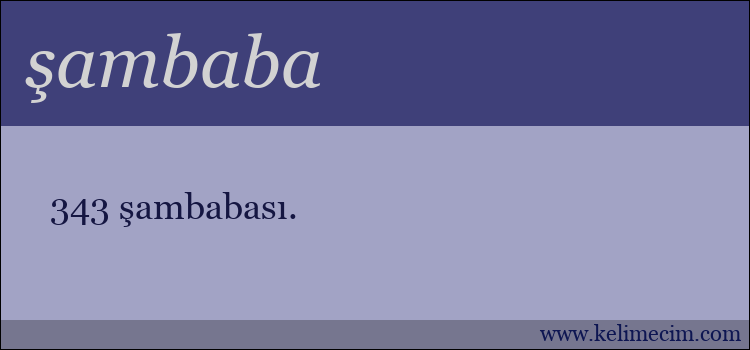 şambaba

343 şambabası.

www.kelimecim.com